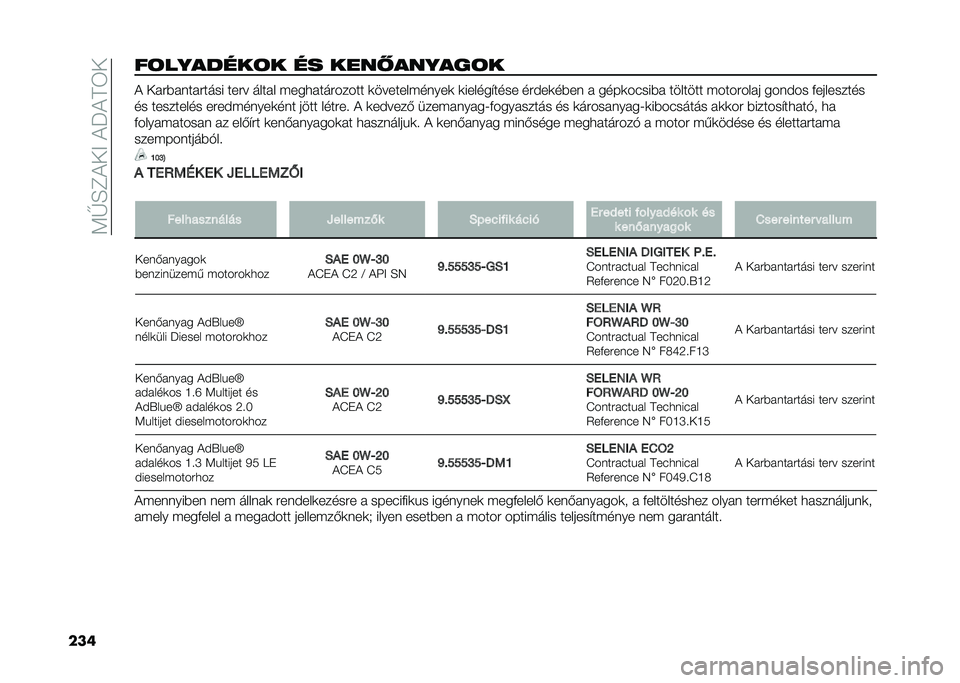 MŰSZAKI ADATOK

FOLYADÉKOK ÉS KENŐANYAGOK

A Karbantartási terv által meghatározott követelmények kielégítése érdekében a gépkocsiba töltött motorolaj gondos fejlesztés és tesztelés eredményeként jött létre. A kedvező üzemanyag-fogyasztás és károsanyag-kibocsátás akkor biztosítható, ha folyamatosan az előírt kenőanyagokat használjuk. A kenőanyag minősége meghatározó a motor működése és élettartama szempontjából.

103)

A TERMÉKEK JELLEMZŐI

| Felhasználás | Jellemzők | Specifikáció | Eredeti folyadékok és kenőanyagok | Csereintervallum |
|---|---|---|---|---|
| Kenőanyagok benzinüzemű motorokhoz | SAE 0W-30 ACEA C2 / API SN | 9.55535-GS1 | SELENIA DIGITEK P.E. Contractual Technical Reference N° F020.B12 | A Karbantartási terv szerint |
| Kenőanyag AdBlue® nélküli Diesel motorokhoz | SAE 0W-30 ACEA C2 | 9.55535-DS1 | SELENIA WR FORWARD 0W-30 Contractual Technical Reference N° F842.F13 | A Karbantartási terv szerint |
| Kenőanyag AdBlue® adalékos 1.6 Multijet és AdBlue® adalékos 2.0 Multijet dieselmotorokhoz | SAE 0W-20 ACEA C2 | 9.55535-DSX | SELENIA WR FORWARD 0W-20 Contractual Technical Reference N° F013.K15 | A Karbantartási terv szerint |
| Kenőanyag AdBlue® adalékos 1.3 Multijet 95 LE dieselmotorhoz | SAE 0W-20 ACEA C5 | 9.55535-DM1 | SELENIA ECO2 Contractual Technical Reference N° F049.C18 | A Karbantartási terv szerint |

Amennyiben nem állnak rendelkezésre a specifikus igénynek megfelelő kenőanyagok, a feltöltéshez olyan terméket használjunk, amely megfelel a megadott jellemzőknek; ilyen esetben a motor optimális teljesítménye nem garantált.

234

carmanualsonline.info